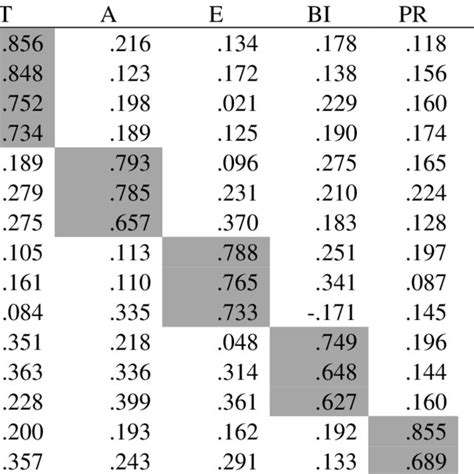 | T | A | E | BI | PR |
|---|---|---|---|---|
| .856 | .216 | .134 | .178 | .118 |
| .848 | .123 | .172 | .138 | .156 |
| .752 | .198 | .021 | .229 | .160 |
| .734 | .189 | .125 | .190 | .174 |
| .189 | .793 | .096 | .275 | .165 |
| .279 | .785 | .231 | .210 | .224 |
| .275 | .657 | .370 | .183 | .128 |
| .105 | .113 | .788 | .251 | .197 |
| .161 | .110 | .765 | .341 | .087 |
| .084 | .335 | .733 | -.171 | .145 |
| .351 | .218 | .048 | .749 | .196 |
| .363 | .336 | .314 | .648 | .144 |
| .228 | .399 | .361 | .627 | .160 |
| .200 | .193 | .162 | .192 | .855 |
| .357 | .243 | .291 | .133 | .689 |